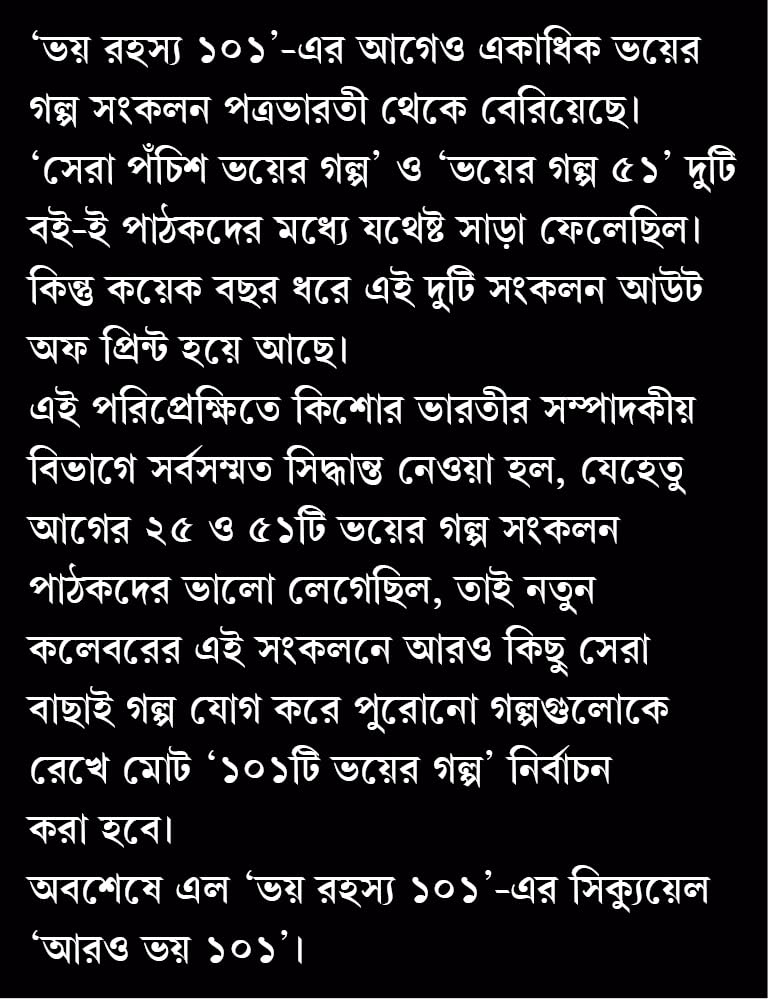 ‘ভয় রহস্য ১০১’-এর আগেও একাধিক ভয়ের গল্প সংকলন পত্রভারতী থেকে বেরিয়েছে। ‘সেরা পঁচিশ ভয়ের গল্প’ ও ‘ভয়ের গল্প ৫১’ দুটি বই-ই পাঠকদের মধ্যে যথেষ্ট সাড়া ফেলেছিল। কিন্তু কয়েক বছর ধরে এই দুটি সংকলন আউট অফ প্রিন্ট হয়ে আছে।
এই পরিপ্রেক্ষিতে কিশোর ভারতীর সম্পাদকীয় বিভাগে সর্বসম্মত সিদ্ধান্ত নেওয়া হল, যেহেতু আগের ২৫ ও ৫১টি ভয়ের গল্প সংকলন পাঠকদের ভালো লেগেছিল, তাই নতুন কলেবরের এই সংকলনে আরও কিছু সেরা বাছাই গল্প যোগ করে পুরোনো গল্পগুলোকে রেখে মোট ‘১০১টি ভয়ের গল্প’ নির্বাচন করা হবে।
অবশেষে এল ‘ভয় রহস্য ১০১’-এর সিক্যুয়েল ‘আরও ভয় ১০১’।